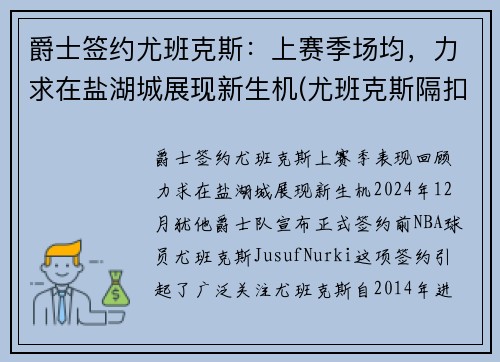 爵士签约尤班克斯：上赛季场均，力求在盐湖城展现新生机(尤班克斯隔扣

爵士签约尤班克斯上赛季表现回顾力求在盐湖城展现新生机2024年12月犹他爵士队宣布正式签约前NBA球员尤班克斯JusufNurki这项签约引起了广泛关注尤班克斯自2014年进

$